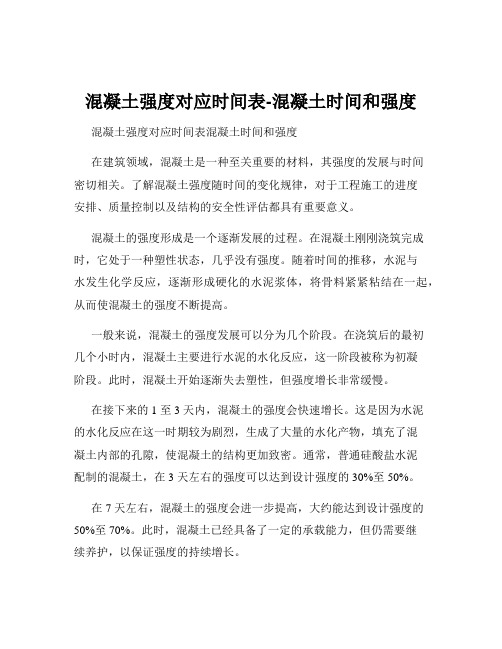 混凝土强度对应时间表-混凝土时间和强度

混凝土强度对应时间表混凝土时间和强度

在建筑领域，混凝土是一种至关重要的材料，其强度的发展与时间密切相关。了解混凝土强度随时间的变化规律，对于工程施工的进度安排、质量控制以及结构的安全性评估都具有重要意义。

混凝土的强度形成是一个逐渐发展的过程。在混凝土刚刚浇筑完成时，它处于一种塑性状态，几乎没有强度。随着时间的推移，水泥与水发生化学反应，逐渐形成硬化的水泥浆体，将骨料紧紧粘结在一起，从而使混凝土的强度不断提高。

一般来说，混凝土的强度发展可以分为几个阶段。在浇筑后的最初几个小时内，混凝土主要进行水泥的水化反应，这一阶段被称为初凝阶段。此时，混凝土开始逐渐失去塑性，但强度增长非常缓慢。

在接下来的 1 至 3 天内，混凝土的强度会快速增长。这是因为水泥的水化反应在这一时期较为剧烈，生成了大量的水化产物，填充了混凝土内部的孔隙，使混凝土的结构更加致密。通常，普通硅酸盐水泥配制的混凝土，在 3 天左右的强度可以达到设计强度的 30%至 50%。

在 7 天左右，混凝土的强度会进一步提高，大约能达到设计强度的 50%至 70%。此时，混凝土已经具备了一定的承载能力，但仍需要继续养护，以保证强度的持续增长。